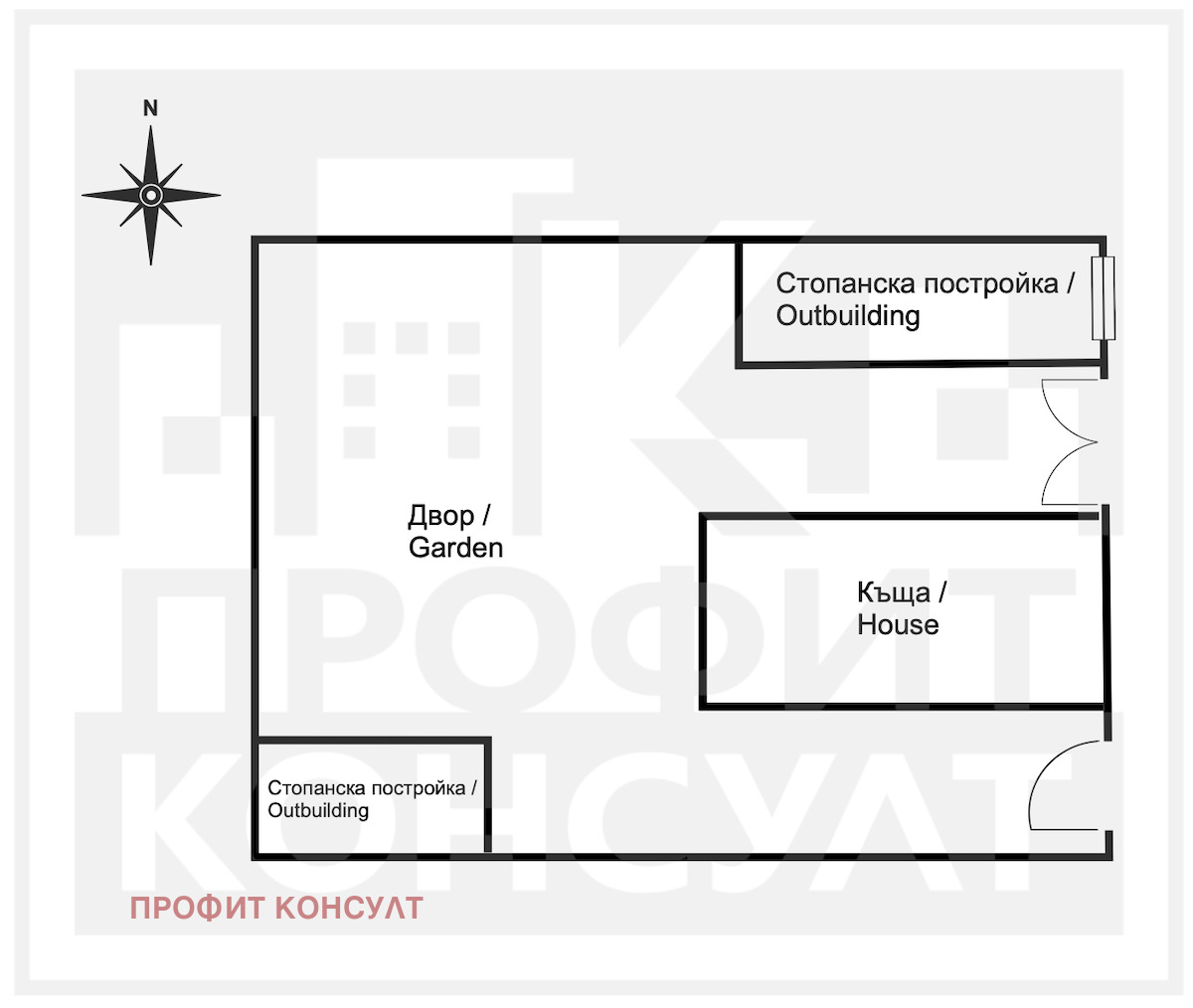 N

Стопанска постройка / Outbuilding

Двор / Garden

Къща / House

Стопанска постройка / Outbuilding

ПРОФИТ КОНСУЛТ

ПРОФИТ КОНСУЛТ